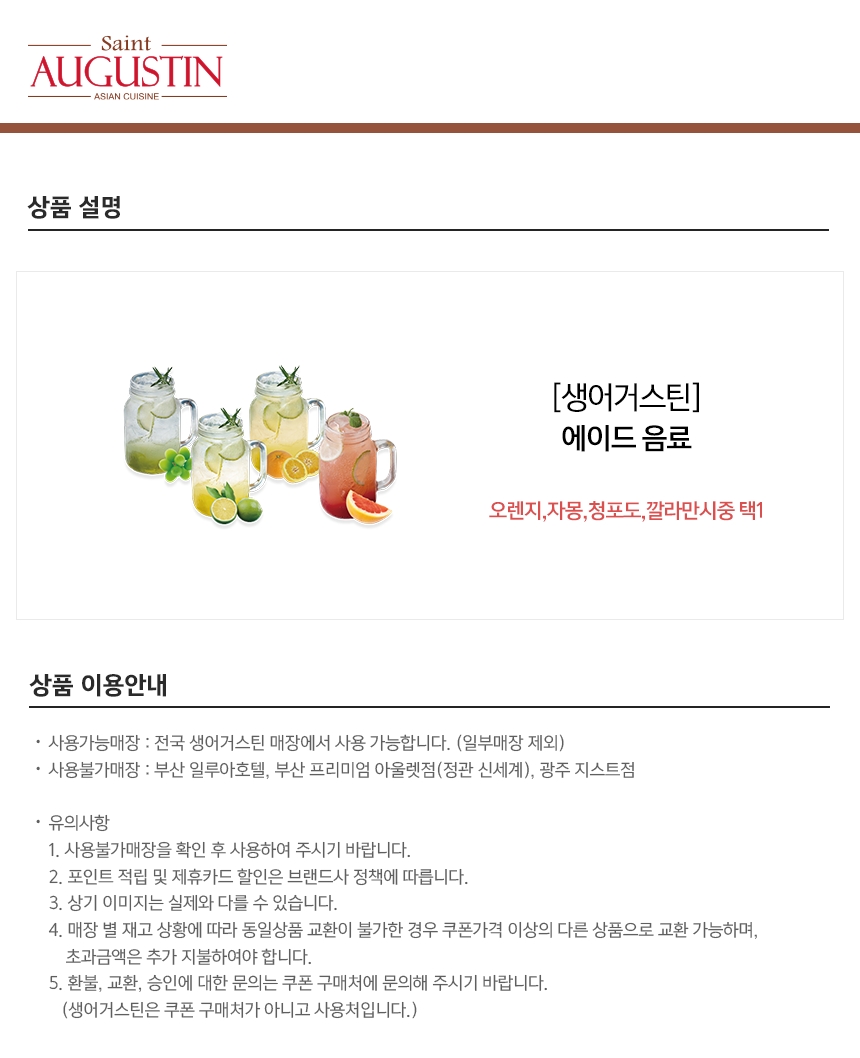 Saint
AUGUSTIN
ASIAN CUISINE

상품 설명

[생어거스틴]
에이드 음료

오렌지,자몽,청포도,깔라만시중 택1

상품 이용안내

・ 사용가능매장 : 전국 생어거스틴 매장에서 사용 가능합니다. (일부매장 제외)
・ 사용불가매장 : 부산 일루아호텔, 부산 프리미엄 아울렛점(정관 신세계), 광주 지스트점

・ 유의사항
1. 사용불가매장을 확인 후 사용하여 주시기 바랍니다.
2. 포인트 적립 및 제휴카드 할인은 브랜드사 정책에 따릅니다.
3. 상기 이미지는 실제와 다를 수 있습니다.
4. 매장 별 재고 상황에 따라 동일상품 교환이 불가한 경우 쿠폰가격 이상의 다른 상품으로 교환 가능하며, 초과금액은 추가 지불하여야 합니다.
5. 환불, 교환, 승인에 대한 문의는 쿠폰 구매처에 문의해 주시기 바랍니다.
(생어거스틴은 쿠폰 구매처가 아니고 사용처입니다.)